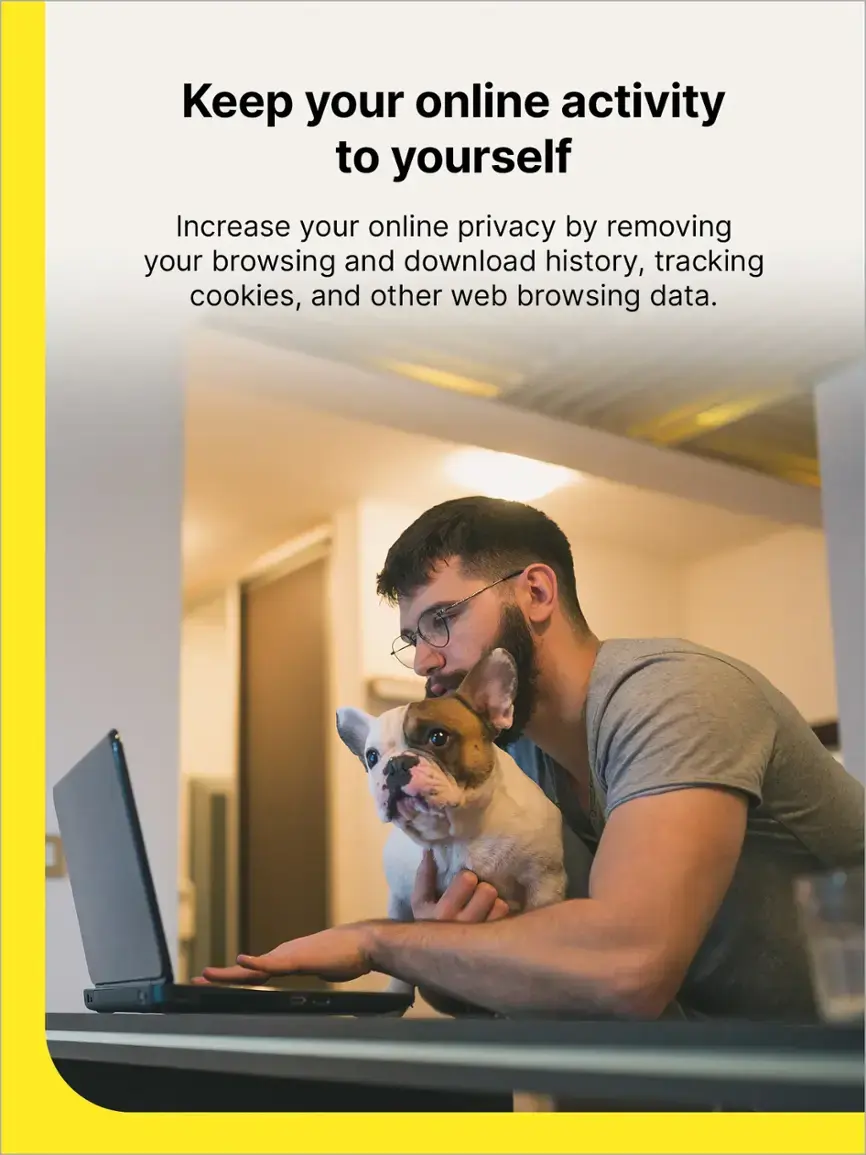 Keep your online activity to yourself

Increase your online privacy by removing your browsing and download history, tracking cookies, and other web browsing data.